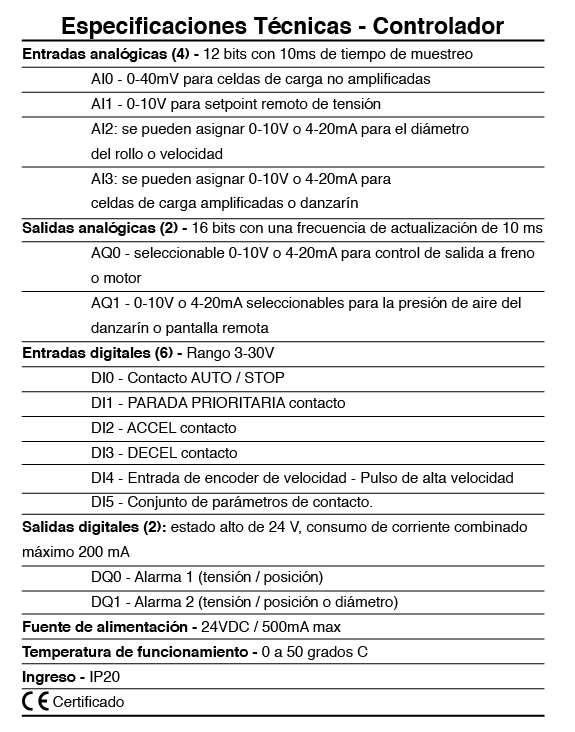 Especificaciones Técnicas - Controlador

Entradas analógicas (4) - 12 bits con 10ms de tiempo de muestreo

AI0 - 0-40mV para celdas de carga no amplificadas

AI1 - 0-10V para setpoint remoto de tensión

AI2: se pueden asignar 0-10V o 4-20mA para el diámetro del rollo o velocidad

AI3: se pueden asignar 0-10V o 4-20mA para celdas de carga amplificadas o danzarín

Salidas analógicas (2) - 16 bits con una frecuencia de actualización de 10 ms

AQ0 - seleccionable 0-10V o 4-20mA para control de salida a freno o motor

AQ1 - 0-10V o 4-20mA seleccionables para la presión de aire del danzarín o pantalla remota

Entradas digitales (6) - Rango 3-30V

DI0 - Contacto AUTO / STOP

DI1 - PARADA PRIORITARIA contacto

DI2 - ACCEL contacto

DI3 - DECEL contacto

DI4 - Entrada de encoder de velocidad - Pulso de alta velocidad

DI5 - Conjunto de parámetros de contacto.

Salidas digitales (2): estado alto de 24 V, consumo de corriente combinado máximo 200 mA

DQ0 - Alarma 1 (tensión / posición)

DQ1 - Alarma 2 (tensión / posición o diámetro)

Fuente de alimentación - 24VDC / 500mA max

Temperatura de funcionamiento - 0 a 50 grados C

Ingreso - IP20

CE Certificado